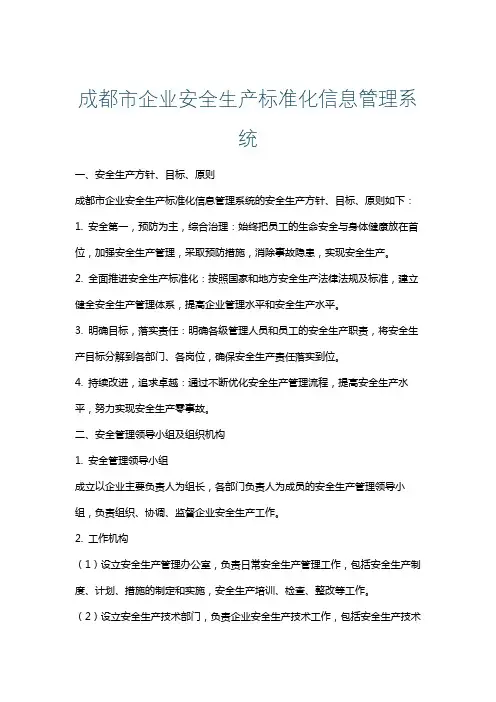 成都市企业安全生产标准化信息管理系统

一、安全生产方针、目标、原则

成都市企业安全生产标准化信息管理系统的安全生产方针、目标、原则如下：

1. 安全第一，预防为主，综合治理：始终把员工的生命安全与身体健康放在首位，加强安全生产管理，采取预防措施，消除事故隐患，实现安全生产。

2. 全面推进安全生产标准化：按照国家和地方安全生产法律法规及标准，建立健全安全生产管理体系，提高企业管理水平和安全生产水平。

3. 明确目标，落实责任：明确各级管理人员和员工的安全生产职责，将安全生产目标分解到各部门、各岗位，确保安全生产责任落实到位。

4. 持续改进，追求卓越：通过不断优化安全生产管理流程，提高安全生产水平，努力实现安全生产零事故。

二、安全管理领导小组及组织机构

1. 安全管理领导小组

成立以企业主要负责人为组长，各部门负责人为成员的安全生产管理领导小组，负责组织、协调、监督企业安全生产工作。

2. 工作机构

（1）设立安全生产管理办公室，负责日常安全生产管理工作，包括安全生产制度、计划、措施的制定和实施，安全生产培训、检查、整改等工作。

（2）设立安全生产技术部门，负责企业安全生产技术工作，包括安全生产技术